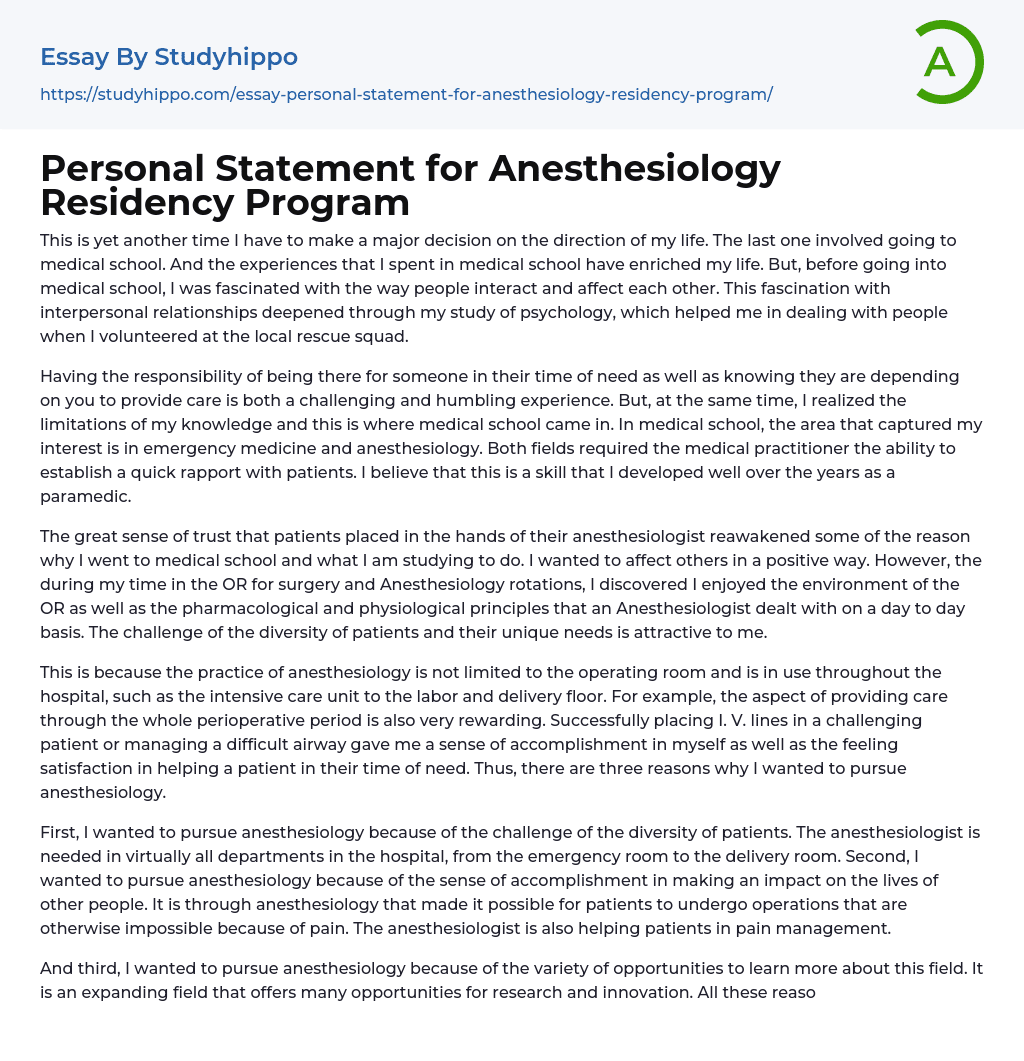 Essay By Studyhippo

https://studyhippo.com/essay-personal-statement-for-anesthesiology-residency-program/

A

Personal Statement for Anesthesiology Residency Program

This is yet another time I have to make a major decision on the direction of my life. The last one involved going to medical school. And the experiences that I spent in medical school have enriched my life. But, before going into medical school, I was fascinated with the way people interact and affect each other. This fascination with interpersonal relationships deepened through my study of psychology, which helped me in dealing with people when I volunteered at the local rescue squad.

Having the responsibility of being there for someone in their time of need as well as knowing they are depending on you to provide care is both a challenging and humbling experience. But, at the same time, I realized the limitations of my knowledge and this is where medical school came in. In medical school, the area that captured my interest is in emergency medicine and anesthesiology. Both fields required the medical practitioner the ability to establish a quick rapport with patients. I believe that this is a skill that I developed well over the years as a paramedic.

The great sense of trust that patients placed in the hands of their anesthesiologist reawakened some of the reason why I went to medical school and what I am studying to do. I wanted to affect others in a positive way. However, the during my time in the OR for surgery and Anesthesiology rotations, I discovered I enjoyed the environment of the OR as well as the pharmacological and physiological principles that an Anesthesiologist dealt with on a day to day basis. The challenge of the diversity of patients and their unique needs is attractive to me.

This is because the practice of anesthesiology is not limited to the operating room and is in use throughout the hospital, such as the intensive care unit to the labor and delivery floor. For example, the aspect of providing care through the whole perioperative period is also very rewarding. Successfully placing I. V. lines in a challenging patient or managing a difficult airway gave me a sense of accomplishment in myself as well as the feeling satisfaction in helping a patient in their time of need. Thus, there are three reasons why I wanted to pursue anesthesiology.

First, I wanted to pursue anesthesiology because of the challenge of the diversity of patients. The anesthesiologist is needed in virtually all departments in the hospital, from the emergency room to the delivery room. Second, I wanted to pursue anesthesiology because of the sense of accomplishment in making an impact on the lives of other people. It is through anesthesiology that made it possible for patients to undergo operations that are otherwise impossible because of pain. The anesthesiologist is also helping patients in pain management.

And third, I wanted to pursue anesthesiology because of the variety of opportunities to learn more about this field. It is an expanding field that offers many opportunities for research and innovation. All these reaso